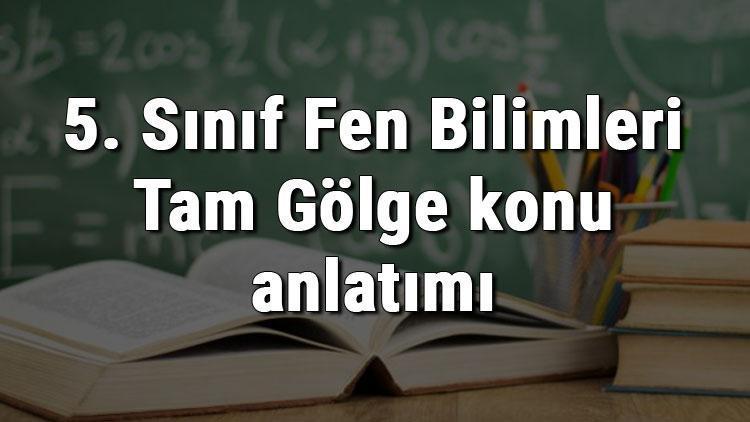 5. Sınıf Fen Bilimleri Tam Gölge konu anlatımı